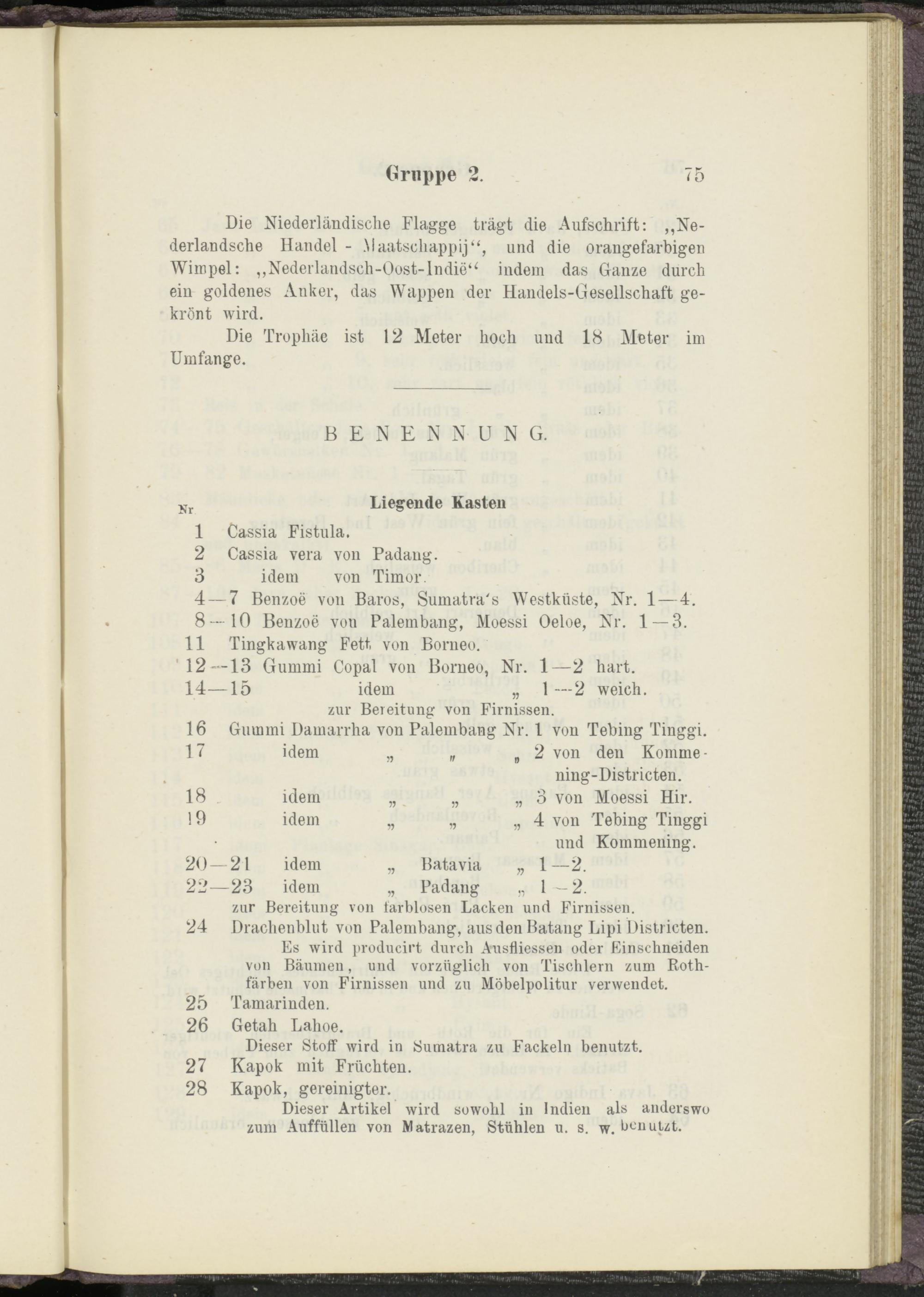 Gruppe 2. 75

Die Niederländische Flagge trägt die Aufschrift: „Nederlandsche Handel - Maatschappij“, und die orangefarbigen Wimpel: „Nederlandsch-Oost-Indië“ indem das Ganze durch ein goldenes Anker, das Wappen der Handels-Gesellschaft gekrönt wird.

Die Trophäe ist 12 Meter hoch und 18 Meter im Umfange.

BENENNUNG.

Nr. Liegende Kasten

1 Cassia Fistula.
2 Cassia vera von Padang.
3 idem von Timor.
4—7 Benzoë von Baros, Sumatra's Westküste, Nr. 1—4.
8—10 Benzoë von Palembang, Moessi Oeloe, Nr. 1—3.
11 Tingkawang Fett von Borneo.
12—13 Gummi Copal von Borneo, Nr. 1—2 hart.
14—15 idem „ 1—2 weich.
zur Bereitung von Firnissen.
16 Gummi Damarrha von Palembang Nr. 1 von Tebing Tinggi.
17 idem „ „ „ 2 von den Kommening-Districten.
18 idem „ „ „ 3 von Moessi Hir.
19 idem „ „ „ 4 von Tebing Tinggi und Kommening.
20—21 idem „ Batavia „ 1—2.
22—23 idem „ Padang „ 1—2.
zur Bereitung von farblosen Lacken und Firnissen.
24 Drachenblut von Palembang, aus den Batang Lipi Districten.
Es wird producirt durch Ausfliessen oder Einschneiden von Bäumen, und vorzüglich von Tischlern zum Rothfärben von Firnissen und zu Möbelpolitur verwendet.
25 Tamarinden.
26 Getah Lahoe.
Dieser Stoff wird in Sumatra zu Fackeln benutzt.
27 Kapok mit Früchten.
28 Kapok, gereinigter.
Dieser Artikel wird sowohl in Indien als anderswo zum Auffüllen von Matrazen, Stühlen u. s. w. benutzt.